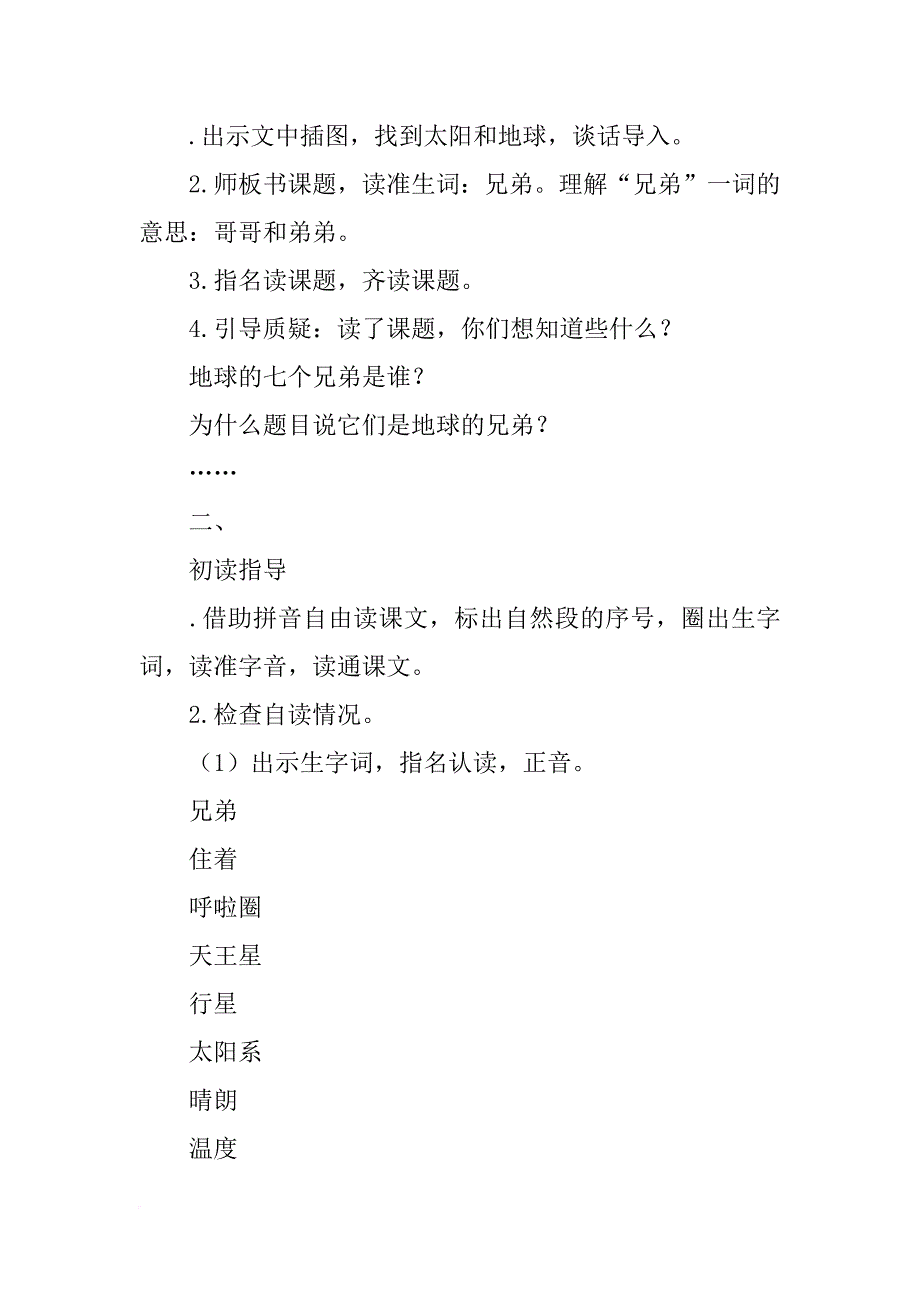 .出示文中插图，找到太阳和地球，谈话导入。

2.师板书课题，读准生词：兄弟。理解“兄弟”一词的意思：哥哥和弟弟。

3.指名读课题，齐读课题。

4.引导质疑：读了课题，你们想知道些什么？

地球的七个兄弟是谁？

为什么题目说它们是地球的兄弟？

……

二、

初读指导

.借助拼音自由读课文，标出自然段的序号，圈出生字词，读准字音，读通课文。

2.检查自读情况。

（1）出示生字词，指名认读，正音。

兄弟

住着

呼啦圈

天王星

行星

太阳系

晴朗

温度